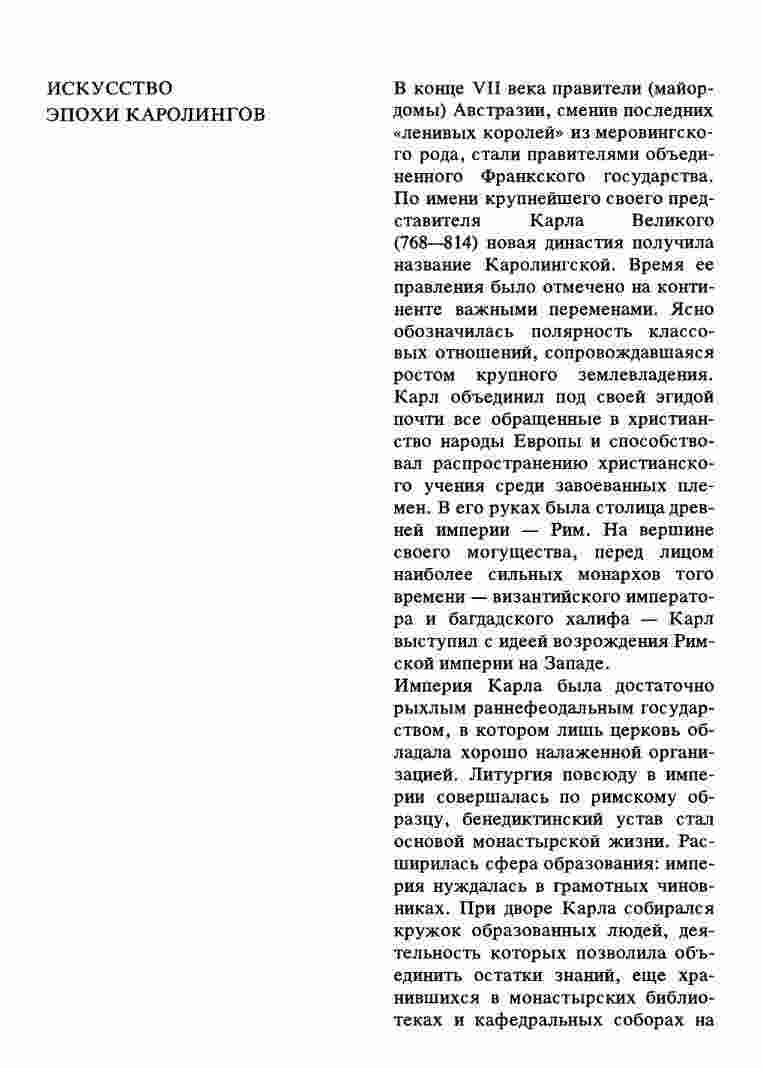 ИСКУССТВО ЭПОХИ КАРОЛИНГОВ

В конце VII века правители (майордомы) Австразии, сменив последних «ленивых королей» из меровингского рода, стали правителями объединенного Франкского государства. По имени крупнейшего своего представителя Карла Великого (768—814) новая династия получила название Каролингской. Время ее правления было отмечено на континенте важными переменами. Ясно обозначилась полярность классовых отношений, сопровождавшаяся ростом крупного землевладения. Карл объединил под своей эгидой почти все обращенные в христианство народы Европы и способствовал распространению христианского учения среди завоеванных племен. В его руках была столица древней империи — Рим. На вершине своего могущества, перед лицом наиболее сильных монархов того времени — византийского императора и багдадского халифа — Карл выступил с идеей возрождения Римской империи на Западе.
Империя Карла была достаточно рыхлым раннефеодальным государством, в котором лишь церковь обладала хорошо налаженной организацией. Литургия повсюду в империи совершалась по римскому образцу, бенедиктинский устав стал основой монастырской жизни. Расширилась сфера образования: империя нуждалась в грамотных чиновниках. При дворе Карла собирался кружок образованных людей, деятельность которых позволила объединить остатки знаний, еще хранившихся в монастырских библиотеках и кафедральных соборах на